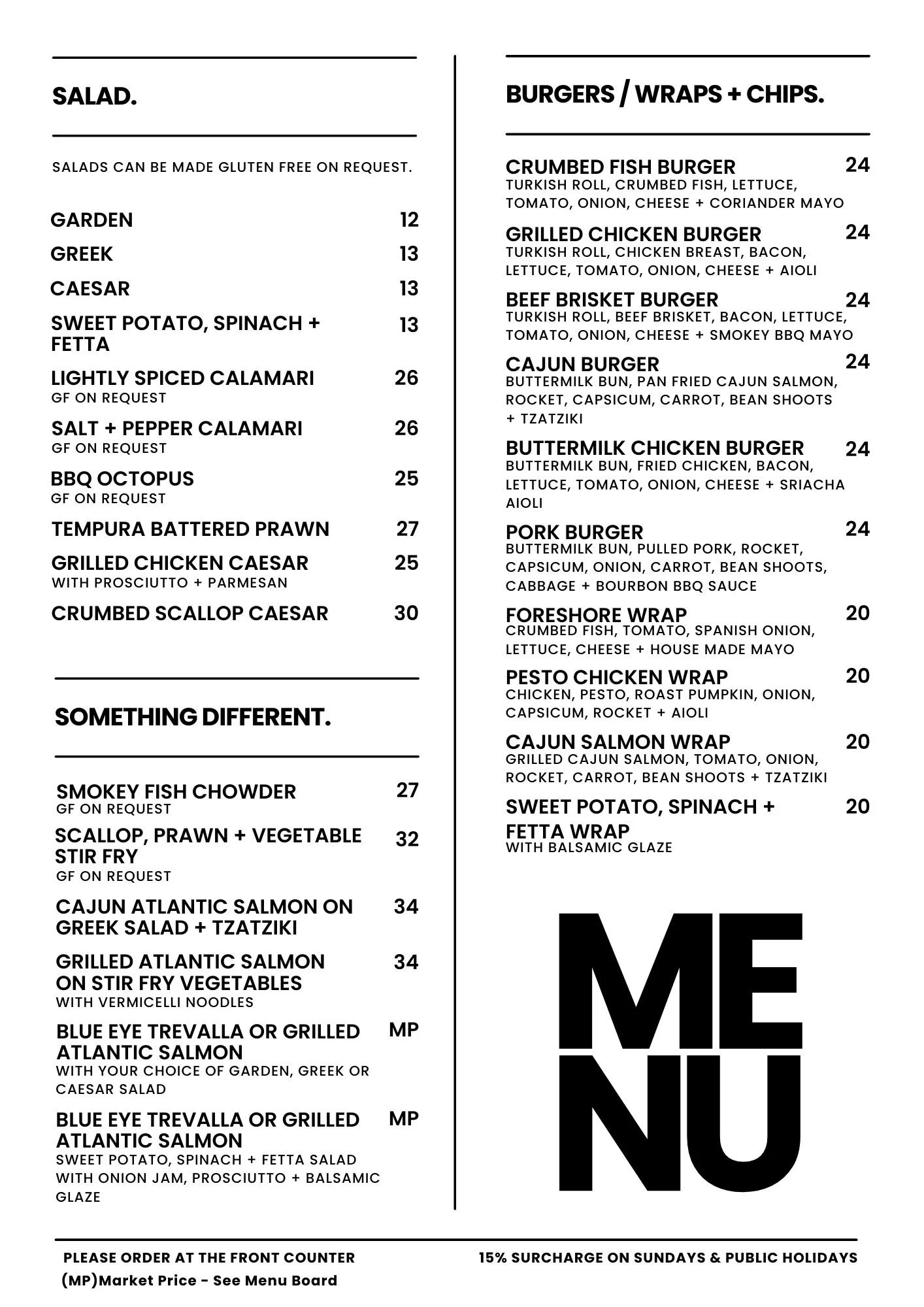 SALAD.

SALADS CAN BE MADE GLUTEN FREE ON REQUEST.

GARDEN 12

GREEK 13

CAESAR 13

SWEET POTATO, SPINACH + FETTA 13

LIGHTLY SPICED CALAMARI 26
GF ON REQUEST

SALT + PEPPER CALAMARI 26
GF ON REQUEST

BBQ OCTOPUS 25
GF ON REQUEST

TEMPURA BATTERED PRAWN 27

GRILLED CHICKEN CAESAR 25
WITH PROSCIUTTO + PARMESAN

CRUMBED SCALLOP CAESAR 30

SOMETHING DIFFERENT.

SMOKEY FISH CHOWDER 27
GF ON REQUEST

SCALLOP, PRAWN + VEGETABLE STIR FRY 32
GF ON REQUEST

CAJUN ATLANTIC SALMON ON GREEK SALAD + TZATZIKI 34

GRILLED ATLANTIC SALMON ON STIR FRY VEGETABLES 34
WITH VERMICELLI NOODLES

BLUE EYE TREVALLA OR GRILLED ATLANTIC SALMON MP
WITH YOUR CHOICE OF GARDEN, GREEK OR CAESAR SALAD

BLUE EYE TREVALLA OR GRILLED ATLANTIC SALMON MP
SWEET POTATO, SPINACH + FETTA SALAD WITH ONION JAM, PROSCIUTTO + BALSAMIC GLAZE

BURGERS / WRAPS + CHIPS.

CRUMBED FISH BURGER 24
TURKISH ROLL, CRUMBED FISH, LETTUCE, TOMATO, ONION, CHEESE + CORIANDER MAYO

GRILLED CHICKEN BURGER 24
TURKISH ROLL, CHICKEN BREAST, BACON, LETTUCE, TOMATO, ONION, CHEESE + AIOLI

BEEF BRISKET BURGER 24
TURKISH ROLL, BEEF BRISKET, BACON, LETTUCE, TOMATO, ONION, CHEESE + SMOKEY BBQ MAYO

CAJUN BURGER 24
BUTTERMILK BUN, PAN FRIED CAJUN SALMON, ROCKET, CAPSICUM, CARROT, BEAN SHOOTS + TZATZIKI

BUTTERMILK CHICKEN BURGER 24
BUTTERMILK BUN, FRIED CHICKEN, BACON, LETTUCE, TOMATO, ONION, CHEESE + SRIACHA AIOLI

PORK BURGER 24
BUTTERMILK BUN, PULLED PORK, ROCKET, CAPSICUM, ONION, CARROT, BEAN SHOOTS, CABBAGE + BOURBON BBQ SAUCE

FORESHORE WRAP 20
CRUMBED FISH, TOMATO, SPANISH ONION, LETTUCE, CHEESE + HOUSE MADE MAYO

PESTO CHICKEN WRAP 20
CHICKEN, PESTO, ROAST PUMPKIN, ONION, CAPSICUM, ROCKET + AIOLI

CAJUN SALMON WRAP 20
GRILLED CAJUN SALMON, TOMATO, ONION, ROCKET, CARROT, BEAN SHOOTS + TZATZIKI

SWEET POTATO, SPINACH + FETTA WRAP 20
WITH BALSAMIC GLAZE

ME
NU

PLEASE ORDER AT THE FRONT COUNTER
(MP)Market Price - See Menu Board

15% SURCHARGE ON SUNDAYS & PUBLIC HOLIDAYS